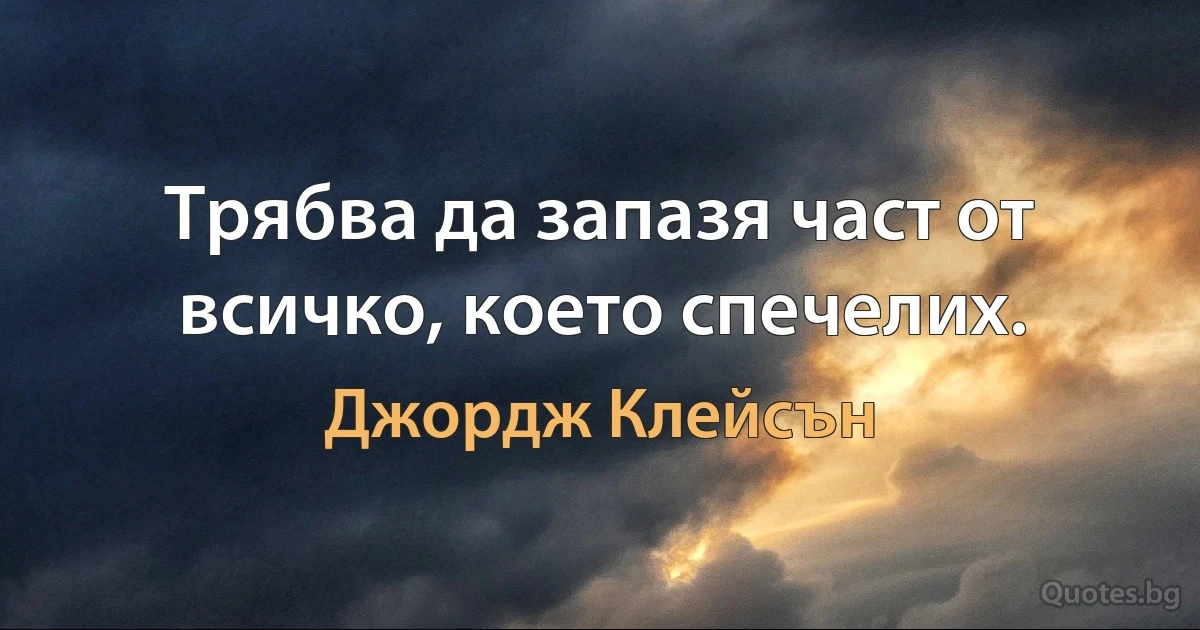 Трябва да запазя част от всичко, което спечелих.

Джордж Клейсън

Quotes.bg